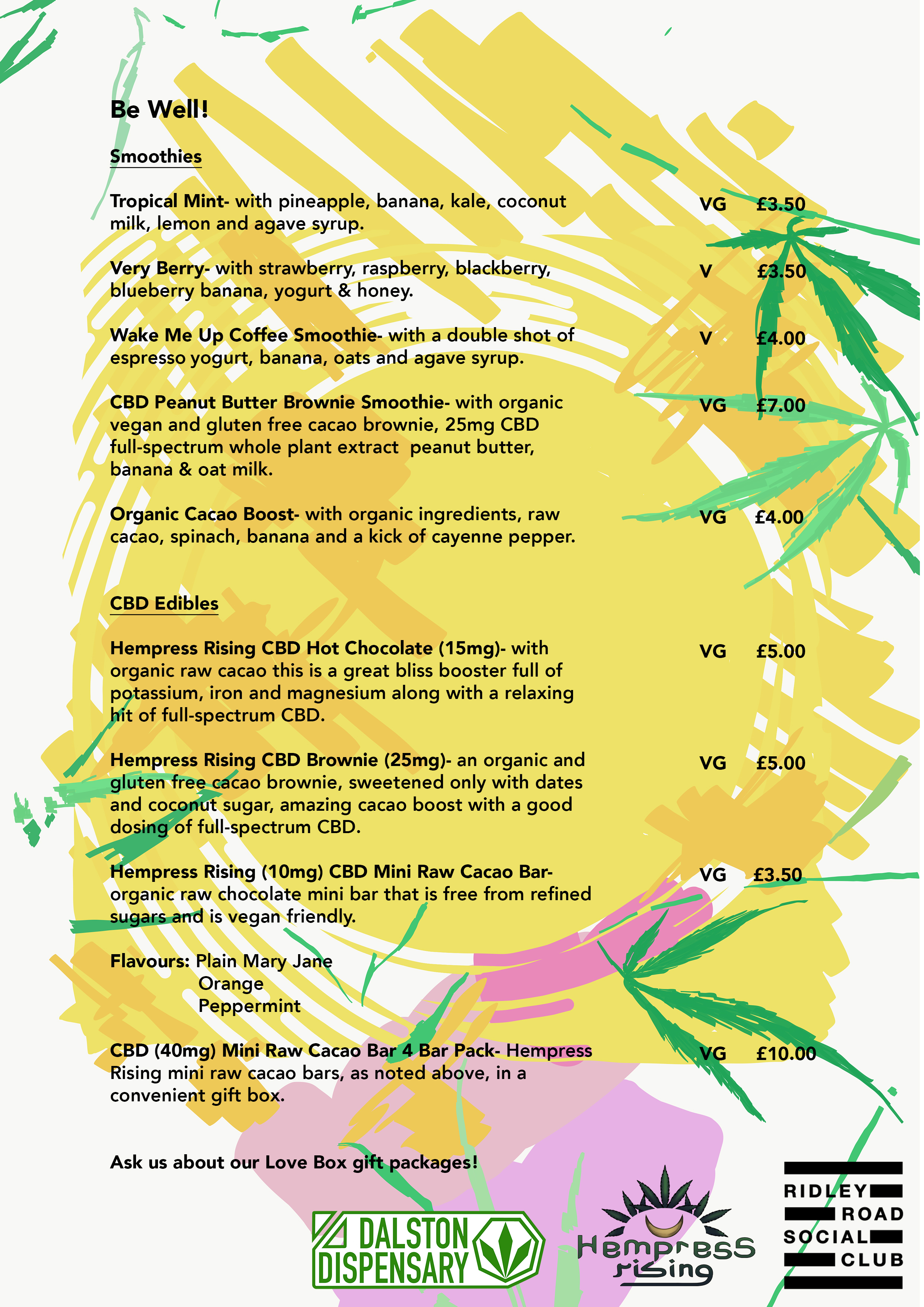 Be Well!

Smoothies

Tropical Mint- with pineapple, banana, kale, coconut milk, lemon and agave syrup. VG £3.50

Very Berry- with strawberry, raspberry, blackberry, blueberry banana, yogurt & honey. V £3.50

Wake Me Up Coffee Smoothie- with a double shot of espresso yogurt, banana, oats and agave syrup. V £4.00

CBD Peanut Butter Brownie Smoothie- with organic vegan and gluten free cacao brownie, 25mg CBD full-spectrum whole plant extract peanut butter, banana & oat milk. VG £7.00

Organic Cacao Boost- with organic ingredients, raw cacao, spinach, banana and a kick of cayenne pepper. VG £4.00

CBD Edibles

Hempress Rising CBD Hot Chocolate (15mg)- with organic raw cacao this is a great bliss booster full of potassium, iron and magnesium along with a relaxing hit of full-spectrum CBD. VG £5.00

Hempress Rising CBD Brownie (25mg)- an organic and gluten free cacao brownie, sweetened only with dates and coconut sugar, amazing cacao boost with a good dosing of full-spectrum CBD. VG £5.00

Hempress Rising (10mg) CBD Mini Raw Cacao Bar- organic raw chocolate mini bar that is free from refined sugars and is vegan friendly. VG £3.50

Flavours: Plain Mary Jane
Orange
Peppermint

CBD (40mg) Mini Raw Cacao Bar 4 Bar Pack- Hempress Rising mini raw cacao bars, as noted above, in a convenient gift box. VG £10.00

Ask us about our Love Box gift packages!

DALSTON DISPENSARY

Hempress rising

RIDLEY ROAD SOCIAL CLUB